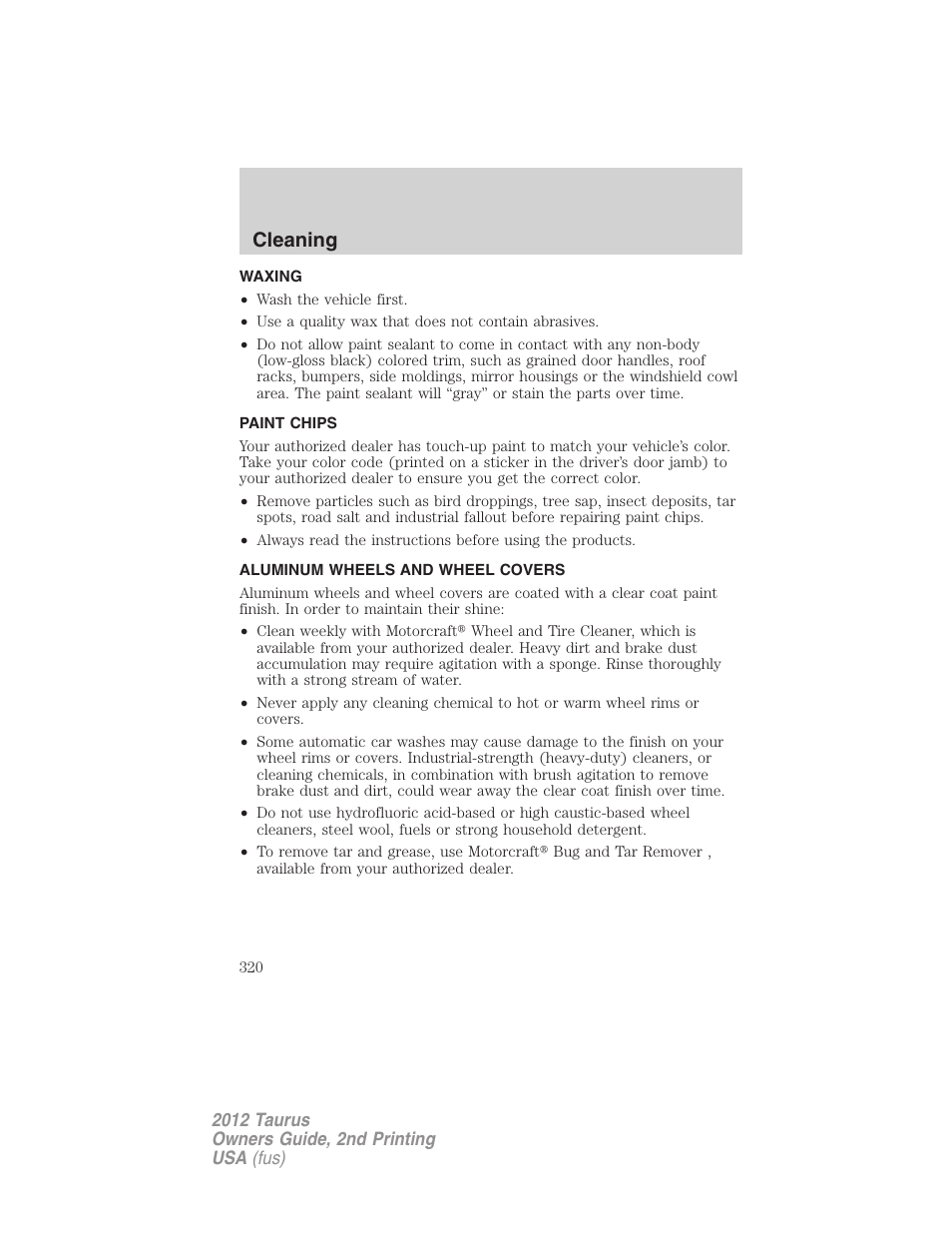 Cleaning

WAXING

• Wash the vehicle first.

• Use a quality wax that does not contain abrasives.

• Do not allow paint sealant to come in contact with any non-body (low-gloss black) colored trim, such as grained door handles, roof racks, bumpers, side moldings, mirror housings or the windshield cowl area. The paint sealant will “gray” or stain the parts over time.

PAINT CHIPS

Your authorized dealer has touch-up paint to match your vehicle’s color. Take your color code (printed on a sticker in the driver’s door jamb) to your authorized dealer to ensure you get the correct color.

• Remove particles such as bird droppings, tree sap, insect deposits, tar spots, road salt and industrial fallout before repairing paint chips.

• Always read the instructions before using the products.

ALUMINUM WHEELS AND WHEEL COVERS

Aluminum wheels and wheel covers are coated with a clear coat paint finish. In order to maintain their shine:

• Clean weekly with Motorcraft® Wheel and Tire Cleaner, which is available from your authorized dealer. Heavy dirt and brake dust accumulation may require agitation with a sponge. Rinse thoroughly with a strong stream of water.

• Never apply any cleaning chemical to hot or warm wheel rims or covers.

• Some automatic car washes may cause damage to the finish on your wheel rims or covers. Industrial-strength (heavy-duty) cleaners, or cleaning chemicals, in combination with brush agitation to remove brake dust and dirt, could wear away the clear coat finish over time.

• Do not use hydrofluoric acid-based or high caustic-based wheel cleaners, steel wool, fuels or strong household detergent.

• To remove tar and grease, use Motorcraft® Bug and Tar Remover , available from your authorized dealer.

320

2012 Taurus
Owners Guide, 2nd Printing
USA (fus)